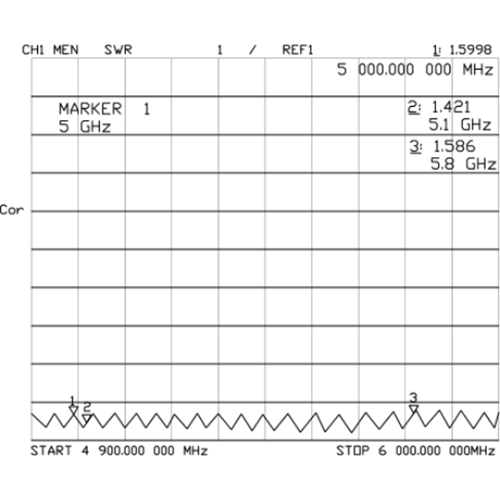 CH1 MEN SWR 1 / REF1 1: 1.5998
5 000.000 000 MHz

MARKER 1
5 GHz

2: 1.421
5.1 GHz

3: 1.586
5.8 GHz

Cor

1
2
3

START 4 900.000 000 MHz STOP 6 000.000 000MHz